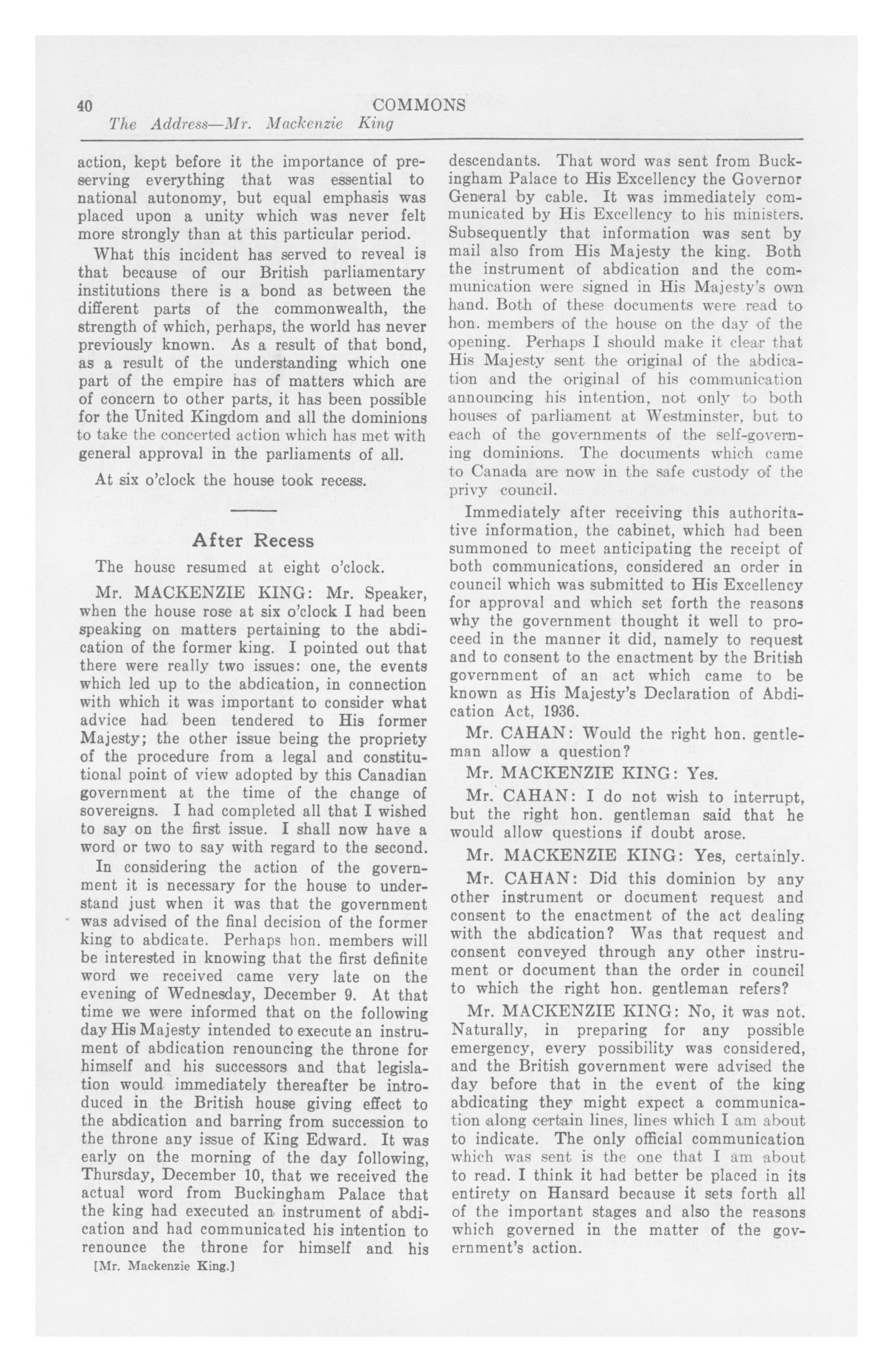 40 COMMONS
The Address—Mr. Mackenzie King

action, kept before it the importance of preserving everything that was essential to national autonomy, but equal emphasis was placed upon a unity which was never felt more strongly than at this particular period.

What this incident has served to reveal is that because of our British parliamentary institutions there is a bond as between the different parts of the commonwealth, the strength of which, perhaps, the world has never previously known. As a result of that bond, as a result of the understanding which one part of the empire has of matters which are of concern to other parts, it has been possible for the United Kingdom and all the dominions to take the concerted action which has met with general approval in the parliaments of all.

At six o'clock the house took recess.

After Recess

The house resumed at eight o'clock.

Mr. MACKENZIE KING: Mr. Speaker, when the house rose at six o'clock I had been speaking on matters pertaining to the abdication of the former king. I pointed out that there were really two issues: one, the events which led up to the abdication, in connection with which it was important to consider what advice had been tendered to His former Majesty; the other issue being the propriety of the procedure from a legal and constitutional point of view adopted by this Canadian government at the time of the change of sovereigns. I had completed all that I wished to say on the first issue. I shall now have a word or two to say with regard to the second.

In considering the action of the government it is necessary for the house to understand just when it was that the government was advised of the final decision of the former king to abdicate. Perhaps hon. members will be interested in knowing that the first definite word we received came very late on the evening of Wednesday, December 9. At that time we were informed that on the following day His Majesty intended to execute an instrument of abdication renouncing the throne for himself and his successors and that legislation would immediately thereafter be introduced in the British house giving effect to the abdication and barring from succession to the throne any issue of King Edward. It was early on the morning of the day following, Thursday, December 10, that we received the actual word from Buckingham Palace that the king had executed an instrument of abdication and had communicated his intention to renounce the throne for himself and his

[Mr. Mackenzie King.]

descendants. That word was sent from Buckingham Palace to His Excellency the Governor General by cable. It was immediately communicated by His Excellency to his ministers. Subsequently that information was sent by mail also from His Majesty the king. Both the instrument of abdication and the communication were signed in His Majesty's own hand. Both of these documents were read to hon. members of the house on the day of the opening. Perhaps I should make it clear that His Majesty sent the original of the abdication and the original of his communication announcing his intention, not only to both houses of parliament at Westminster, but to each of the governments of the self-governing dominions. The documents which came to Canada are now in the safe custody of the privy council.

Immediately after receiving this authoritative information, the cabinet, which had been summoned to meet anticipating the receipt of both communications, considered an order in council which was submitted to His Excellency for approval and which set forth the reasons why the government thought it well to proceed in the manner it did, namely to request and to consent to the enactment by the British government of an act which came to be known as His Majesty's Declaration of Abdication Act, 1936.

Mr. CAHAN: Would the right hon. gentleman allow a question?

Mr. MACKENZIE KING: Yes.

Mr. CAHAN: I do not wish to interrupt, but the right hon. gentleman said that he would allow questions if doubt arose.

Mr. MACKENZIE KING: Yes, certainly.

Mr. CAHAN: Did this dominion by any other instrument or document request and consent to the enactment of the act dealing with the abdication? Was that request and consent conveyed through any other instrument or document than the order in council to which the right hon. gentleman refers?

Mr. MACKENZIE KING: No, it was not. Naturally, in preparing for any possible emergency, every possibility was considered, and the British government were advised the day before that in the event of the king abdicating they might expect a communication along certain lines, lines which I am about to indicate. The only official communication which was sent is the one that I am about to read. I think it had better be placed in its entirety on Hansard because it sets forth all of the important stages and also the reasons which governed in the matter of the government's action.